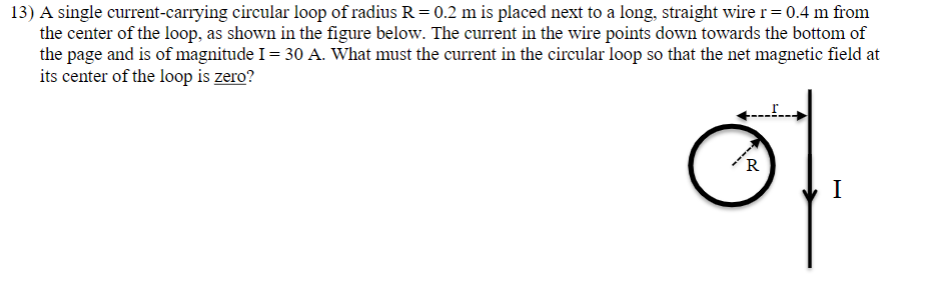 13) A single current-carrying circular loop of radius R = 0.2 m is placed next to a long, straight wire r = 0.4 m from the center of the loop, as shown in the figure below. The current in the wire points down towards the bottom of the page and is of magnitude I = 30 A. What must the current in the circular loop so that the net magnetic field at its center of the loop is zero?

r

R

I